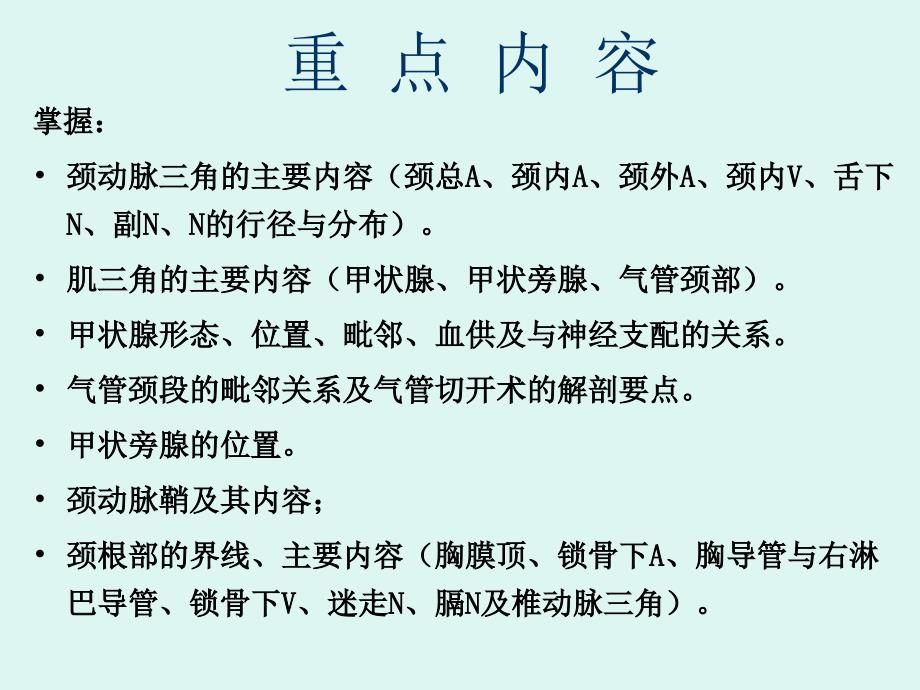 重 点 内 容

掌握：

• 颈动脉三角的主要内容（颈总A、颈内A、颈外A、颈内V、舌下N、副N、N的行径与分布）。

• 肌三角的主要内容（甲状腺、甲状旁腺、气管颈部）。

• 甲状腺形态、位置、毗邻、血供及与神经支配的关系。

• 气管颈段的毗邻关系及气管切开术的解剖要点。

• 甲状旁腺的位置。

• 颈动脉鞘及其内容；

• 颈根部的界线、主要内容（胸膜顶、锁骨下A、胸导管与右淋巴导管、锁骨下V、迷走N、膈N及椎动脉三角）。